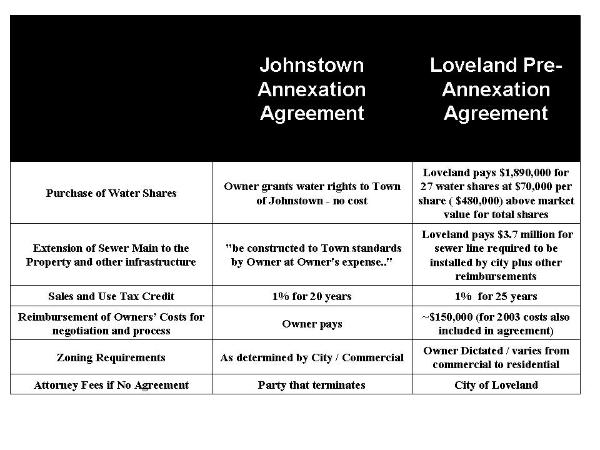 | | Johnstown Annexation Agreement | Loveland Pre-Annexation Agreement |
|---|---|---|
| Purchase of Water Shares | Owner grants water rights to Town of Johnstown - no cost | Loveland pays \$1,890,000 for 27 water shares at \$70,000 per share ( \$480,000) above market value for total shares |
| Extension of Sewer Main to the Property and other infrastructure | "be constructed to Town standards by Owner at Owner's expense.." | Loveland pays \$3.7 million for sewer line required to be installed by city plus other reimbursements |
| Sales and Use Tax Credit | 1% for 20 years | 1% for 25 years |
| Reimbursement of Owners' Costs for negotiation and process | Owner pays | ~\$150,000 (for 2003 costs also included in agreement) |
| Zoning Requirements | As determined by City / Commercial | Owner Dictated / varies from commercial to residential |
| Attorney Fees if No Agreement | Party that terminates | City of Loveland |